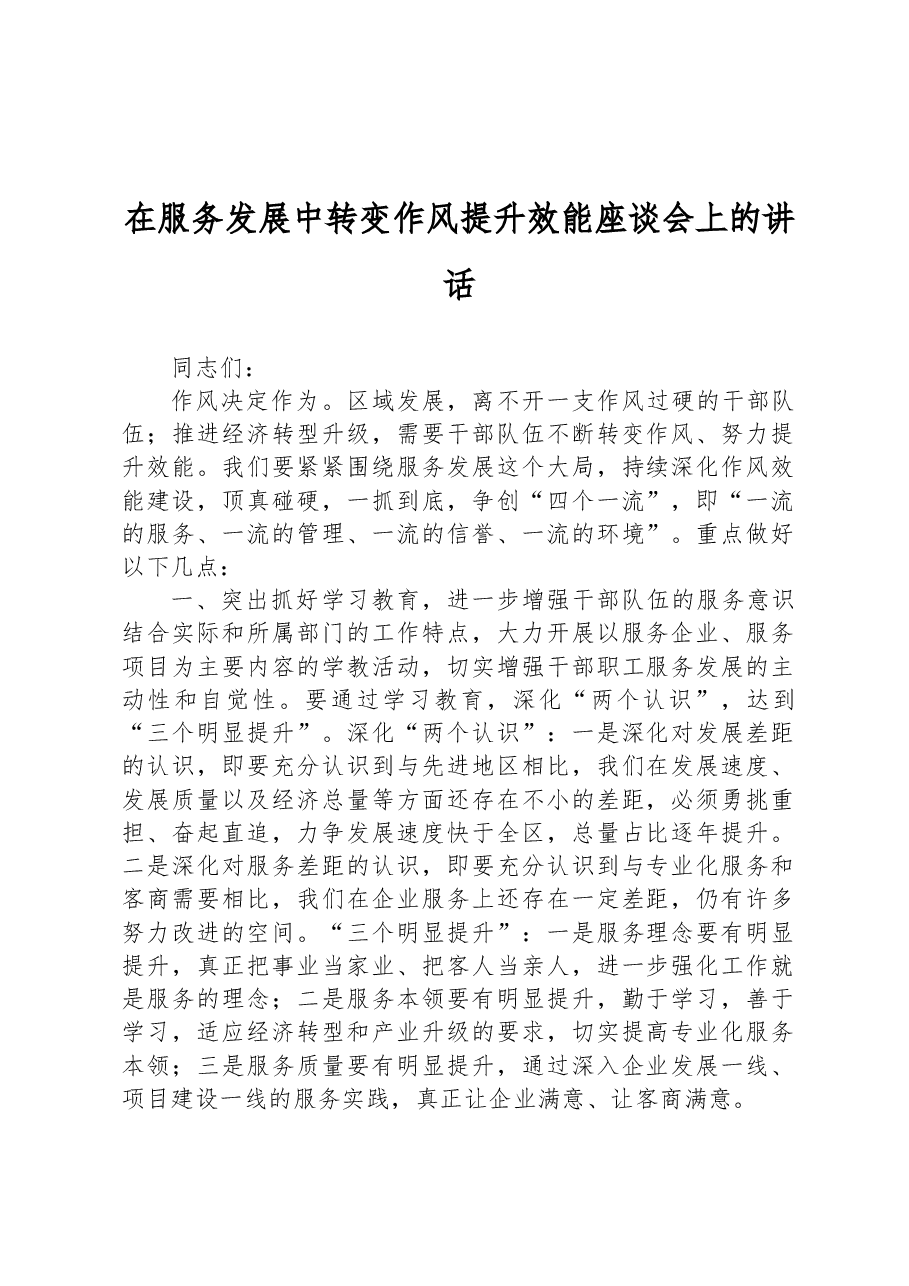 在服务发展中转变作风提升效能座谈会上的讲话

同志们：

作风决定作为。区域发展，离不开一支作风过硬的干部队伍；推进经济转型升级，需要干部队伍不断转变作风、努力提升效能。我们要紧紧围绕服务发展这个大局，持续深化作风效能建设，顶真碰硬，一抓到底，争创“四个一流”，即“一流的服务、一流的管理、一流的信誉、一流的环境”。重点做好以下几点：

一、突出抓好学习教育，进一步增强干部队伍的服务意识结合实际和所属部门的工作特点，大力开展以服务企业、服务项目为主要内容的学教活动，切实增强干部职工服务发展的主动性和自觉性。要通过学习教育，深化“两个认识”，达到“三个明显提升”。深化“两个认识”：一是深化对发展差距的认识，即要充分认识到与先进地区相比，我们在发展速度、发展质量以及经济总量等方面还存在不小的差距，必须勇挑重担、奋起直追，力争发展速度快于全区，总量占比逐年提升。二是深化对服务差距的认识，即要充分认识到与专业化服务和客商需要相比，我们在企业服务上还存在一定差距，仍有许多努力改进的空间。“三个明显提升”：一是服务理念要有明显提升，真正把事业当家业、把客人当亲人，进一步强化工作就是服务的理念；二是服务本领要有明显提升，勤于学习，善于学习，适应经济转型和产业升级的要求，切实提高专业化服务本领；三是服务质量要有明显提升，通过深入企业发展一线、项目建设一线的服务实践，真正让企业满意、让客商满意。